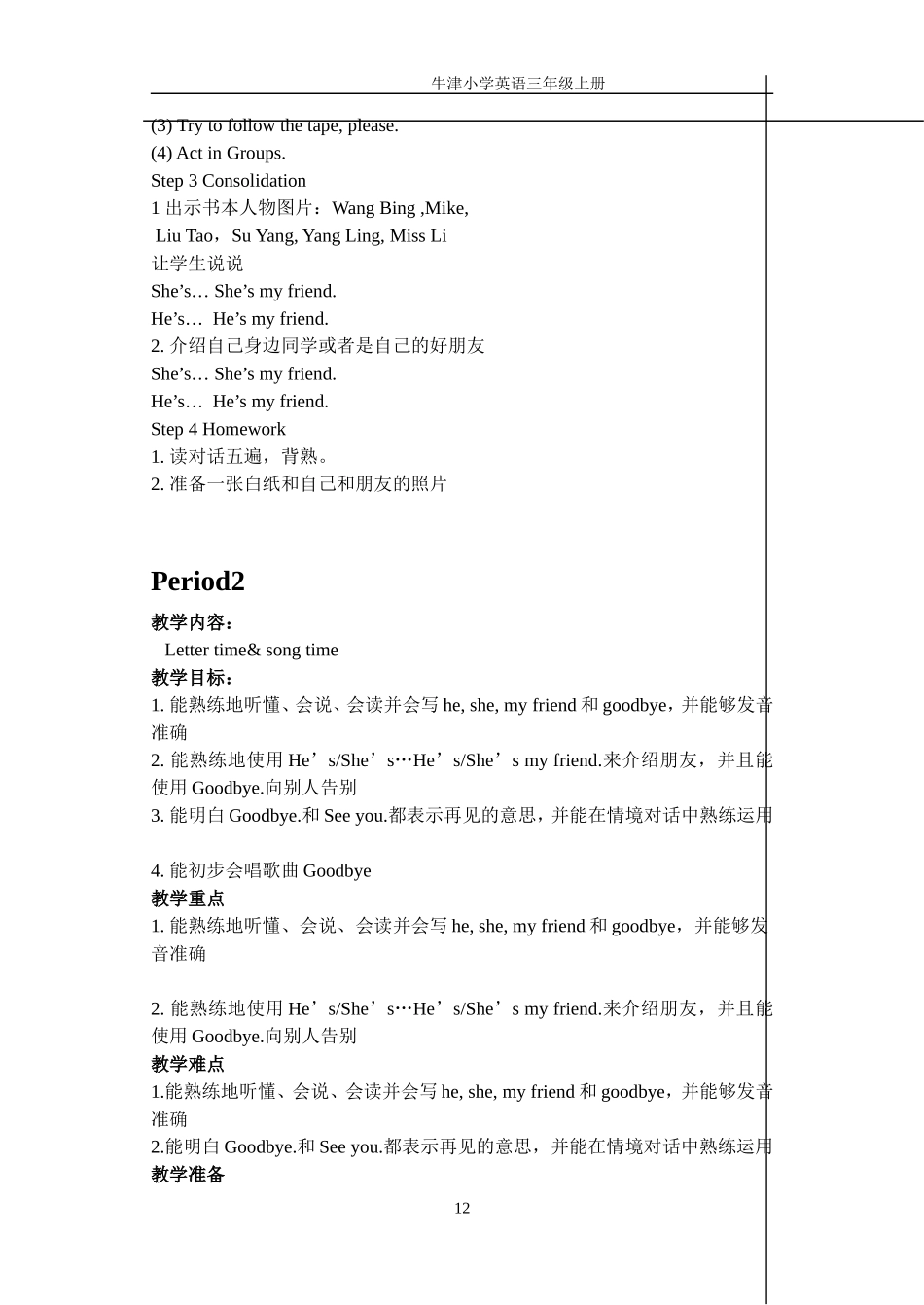 牛津小学英语三年级上册

(3) Try to follow the tape, please.
(4) Act in Groups.
Step 3 Consolidation
1 出示书本人物图片：Wang Bing ,Mike, Liu Tao，Su Yang, Yang Ling, Miss Li
让学生说说
She’s… She’s my friend.
He’s… He’s my friend.
2. 介绍自己身边同学或者是自己的好朋友
She’s… She’s my friend.
He’s… He’s my friend.
Step 4 Homework
1. 读对话五遍，背熟。
2. 准备一张白纸和自己和朋友的照片

Period2
教学内容：
Letter time& song time
教学目标：
1. 能熟练地听懂、会说、会读并会写 he, she, my friend 和 goodbye，并能够发音准确
2. 能熟练地使用 He’s/She’s…He’s/She’s my friend.来介绍朋友，并且能使用 Goodbye.向别人告别
3. 能明白 Goodbye.和 See you.都表示再见的意思，并能在情境对话中熟练运用

4. 能初步会唱歌曲 Goodbye
教学重点
1. 能熟练地听懂、会说、会读并会写 he, she, my friend 和 goodbye，并能够发音准确

2. 能熟练地使用 He’s/She’s…He’s/She’s my friend.来介绍朋友，并且能使用 Goodbye.向别人告别
教学难点
1.能熟练地听懂、会说、会读并会写 he, she, my friend 和 goodbye，并能够发音准确
2.能明白 Goodbye.和 See you.都表示再见的意思，并能在情境对话中熟练运用
教学准备

12